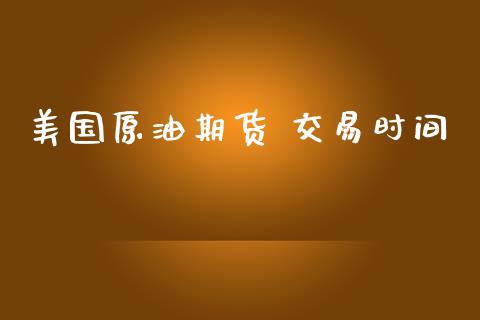 美国原油期货 交易时间